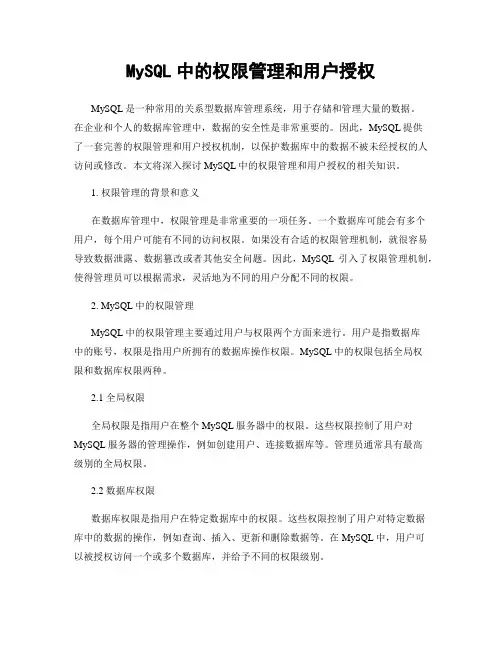 MySQL 中的权限管理和用户授权

MySQL 是一种常用的关系型数据库管理系统，用于存储和管理大量的数据。在企业和个人的数据库管理中，数据的安全性是非常重要的。因此，MySQL 提供了一套完善的权限管理和用户授权机制，以保护数据库中的数据不被未经授权的人访问或修改。本文将深入探讨 MySQL 中的权限管理和用户授权的相关知识。

1. 权限管理的背景和意义

在数据库管理中，权限管理是非常重要的一项任务。一个数据库可能会有多个用户，每个用户可能有不同的访问权限。如果没有合适的权限管理机制，就很容易导致数据泄露、数据篡改或者其他安全问题。因此，MySQL 引入了权限管理机制，使得管理员可以根据需求，灵活地为不同的用户分配不同的权限。

2. MySQL 中的权限管理

MySQL 中的权限管理主要通过用户与权限两个方面来进行。用户是指数据库中的账号，权限是指用户所拥有的数据库操作权限。MySQL 中的权限包括全局权限和数据库权限两种。

2.1 全局权限

全局权限是指用户在整个 MySQL 服务器中的权限。这些权限控制了用户对 MySQL 服务器的管理操作，例如创建用户、连接数据库等。管理员通常具有最高级别的全局权限。

2.2 数据库权限

数据库权限是指用户在特定数据库中的权限。这些权限控制了用户对特定数据库中的数据的操作，例如查询、插入、更新和删除数据等。在 MySQL 中，用户可以被授权访问一个或多个数据库，并给予不同的权限级别。